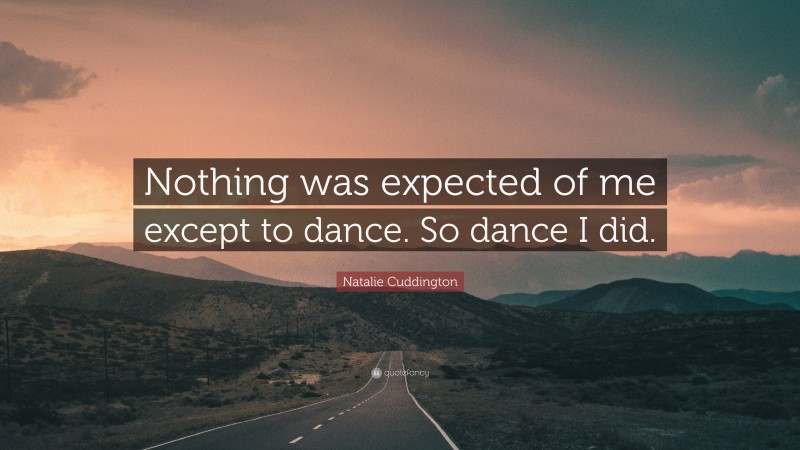 Nothing was expected of me except to dance. So dance I did.

Natalie Cuddington

quotefancy